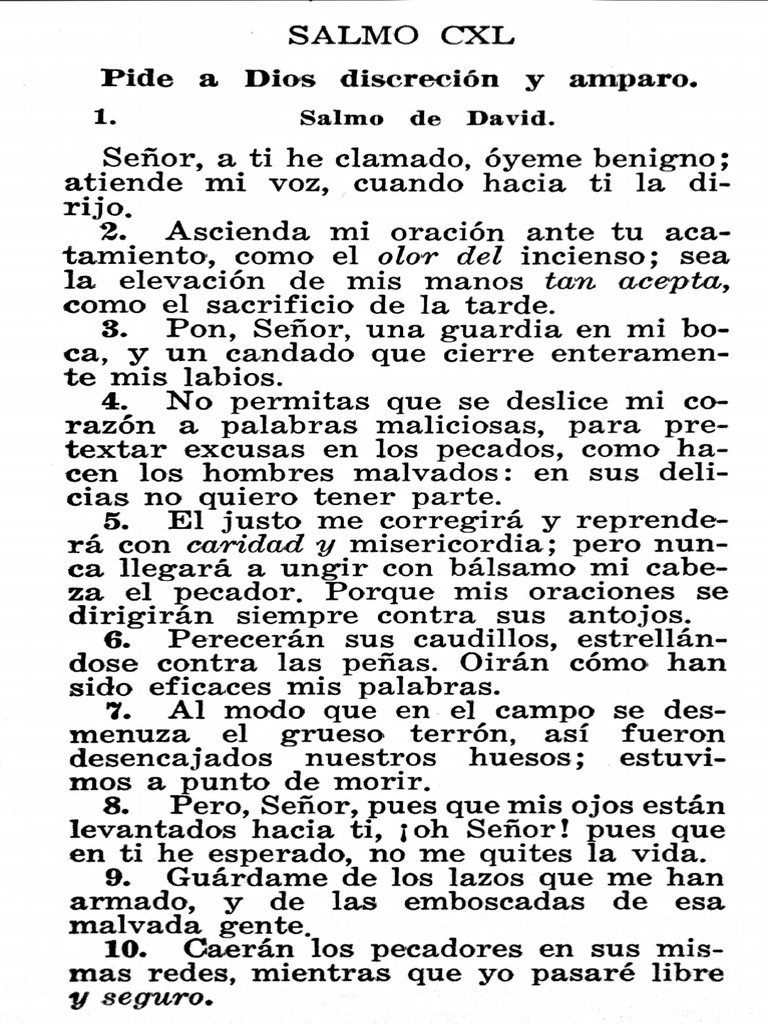 SALMO CXL

Pide a Dios discreción y amparo.

1. Salmo de David.

Señor, a ti he clamado, óyeme benigno; atiende mi voz, cuando hacia ti la dirijo.

2. Ascienda mi oración ante tu acatamiento, como el olor del incienso; sea la elevación de mis manos tan acepta, como el sacrificio de la tarde.

3. Pon, Señor, una guardia en mi boca, y un candado que cierre enteramente mis labios.

4. No permitas que se deslice mi corazón a palabras maliciosas, para pretextar excusas en los pecados, como hacen los hombres malvados: en sus delicias no quiero tener parte.

5. El justo me corregirá y reprenderá con caridad y misericordia; pero nunca llegará a ungir con bálsamo mi cabeza el pecador. Porque mis oraciones se dirigirán siempre contra sus antojos.

6. Perecerán sus caudillos, estrellándose contra las peñas. Oirán cómo han sido eficaces mis palabras.

7. Al modo que en el campo se desmenuza el grueso terrón, así fueron desencajados nuestros huesos; estuvimos a punto de morir.

8. Pero, Señor, pues que mis ojos están levantados hacia ti, ¡oh Señor! pues que en ti he esperado, no me quites la vida.

9. Guárdame de los lazos que me han armado, y de las emboscadas de esa malvada gente.

10. Caerán los pecadores en sus mismas redes, mientras que yo pasaré libre y seguro.